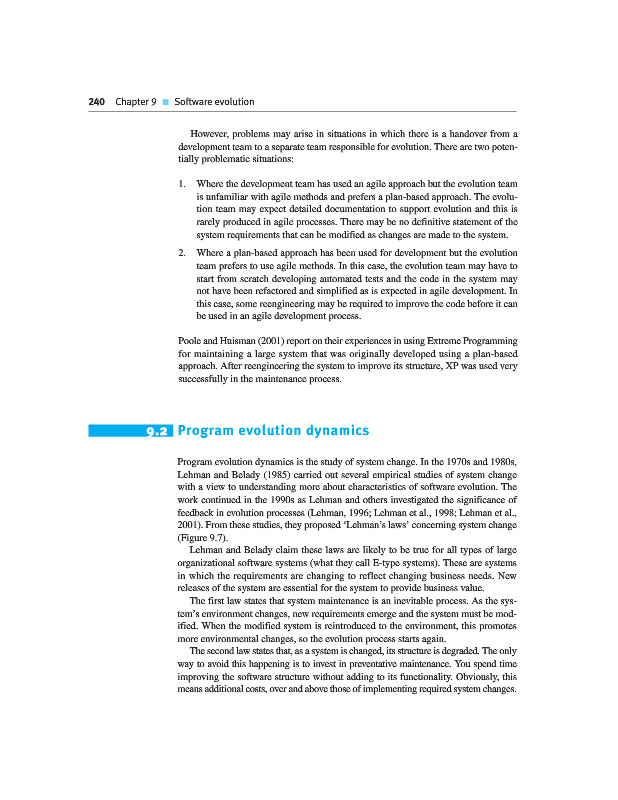 240 Chapter 9 ■ Software evolution

However, problems may arise in situations in which there is a handover from a development team to a separate team responsible for evolution. There are two potentially problematic situations:

1. Where the development team has used an agile approach but the evolution team is unfamiliar with agile methods and prefers a plan-based approach. The evolution team may expect detailed documentation to support evolution and this is rarely produced in agile processes. There may be no definitive statement of the system requirements that can be modified as changes are made to the system.

2. Where a plan-based approach has been used for development but the evolution team prefers to use agile methods. In this case, the evolution team may have to start from scratch developing automated tests and the code in the system may not have been refactored and simplified as is expected in agile development. In this case, some reengineering may be required to improve the code before it can be used in an agile development process.

Poole and Huisman (2001) report on their experiences in using Extreme Programming for maintaining a large system that was originally developed using a plan-based approach. After reengineering the system to improve its structure, XP was used very successfully in the maintenance process.

9.2 Program evolution dynamics

Program evolution dynamics is the study of system change. In the 1970s and 1980s, Lehman and Belady (1985) carried out several empirical studies of system change with a view to understanding more about characteristics of software evolution. The work continued in the 1990s as Lehman and others investigated the significance of feedback in evolution processes (Lehman, 1996; Lehman et al., 1998; Lehman et al., 2001). From these studies, they proposed 'Lehman's laws' concerning system change (Figure 9.7).

Lehman and Belady claim these laws are likely to be true for all types of large organizational software systems (what they call E-type systems). These are systems in which the requirements are changing to reflect changing business needs. New releases of the system are essential for the system to provide business value.

The first law states that system maintenance is an inevitable process. As the system's environment changes, new requirements emerge and the system must be modified. When the modified system is reintroduced to the environment, this promotes more environmental changes, so the evolution process starts again.

The second law states that, as a system is changed, its structure is degraded. The only way to avoid this happening is to invest in preventative maintenance. You spend time improving the software structure without adding to its functionality. Obviously, this means additional costs, over and above those of implementing required system changes.